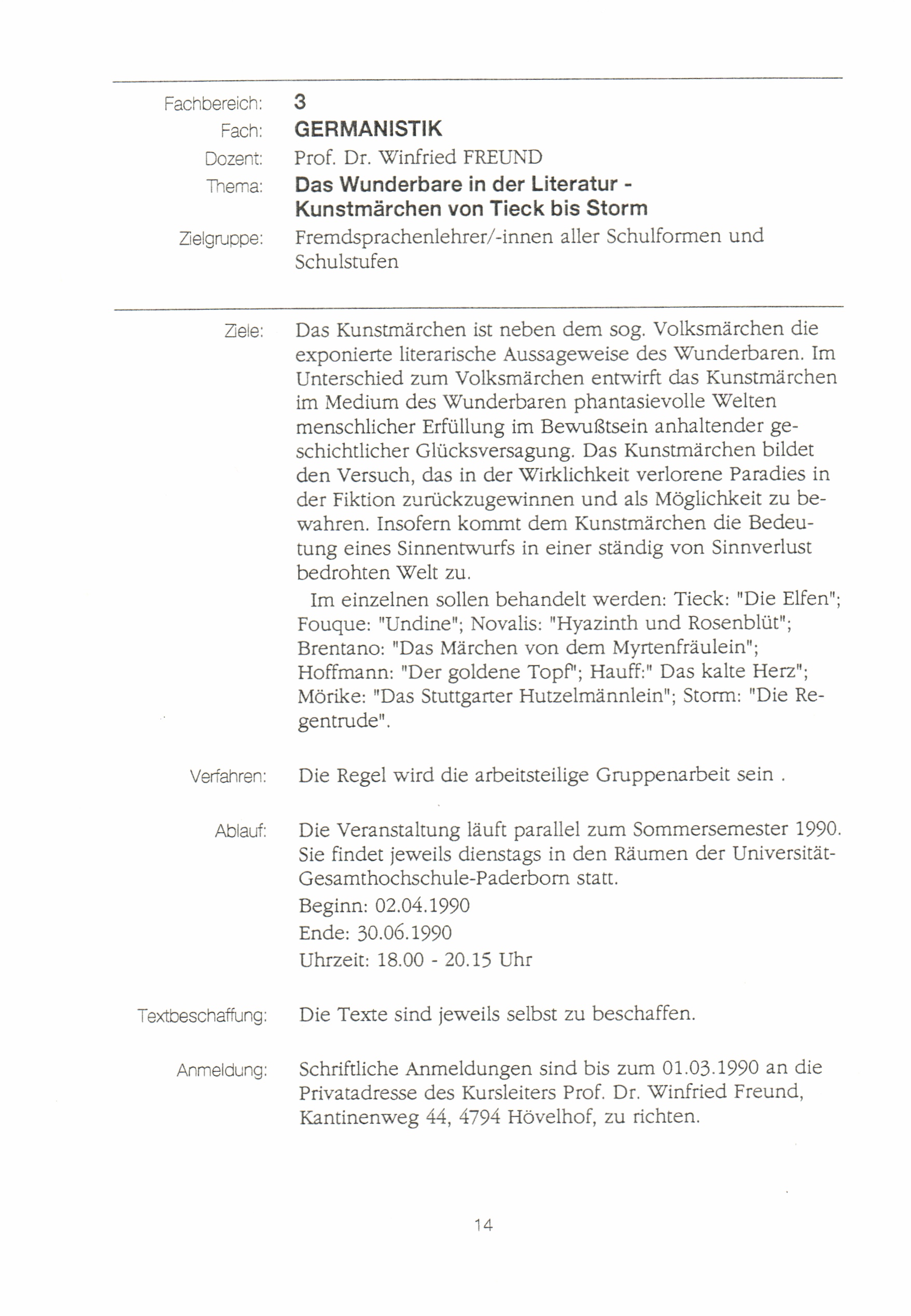 Fachbereich: 3
Fach: GERMANISTIK
Dozent: Prof. Dr. Winfried FREUND
Thema: Das Wunderbare in der Literatur - Kunstmärchen von Tieck bis Storm
Zielgruppe: Fremdsprachenlehrer/-innen aller Schulformen und Schulstufen

Ziele: Das Kunstmärchen ist neben dem sog. Volksmärchen die exponierte literarische Aussageweise des Wunderbaren. Im Unterschied zum Volksmärchen entwirft das Kunstmärchen im Medium des Wunderbaren phantasievolle Welten menschlicher Erfüllung im Bewußtsein anhaltender geschichtlicher Glücksversagung. Das Kunstmärchen bildet den Versuch, das in der Wirklichkeit verlorene Paradies in der Fiktion zurückzugewinnen und als Möglichkeit zu bewahren. Insofern kommt dem Kunstmärchen die Bedeutung eines Sinnentwurfs in einer ständig von Sinnverlust bedrohten Welt zu.

Im einzelnen sollen behandelt werden: Tieck: "Die Elfen"; Fouque: "Undine"; Novalis: "Hyazinth und Rosenblüt"; Brentano: "Das Märchen von dem Myrtenfräulein"; Hoffmann: "Der goldene Topf"; Hauff:" Das kalte Herz"; Mörike: "Das Stuttgarter Hutzelmännlein"; Storm: "Die Regentrude".

Verfahren: Die Regel wird die arbeitsteilige Gruppenarbeit sein .

Ablauf: Die Veranstaltung läuft parallel zum Sommersemester 1990. Sie findet jeweils dienstags in den Räumen der Universität-Gesamthochschule-Paderborn statt.
Beginn: 02.04.1990
Ende: 30.06.1990
Uhrzeit: 18.00 - 20.15 Uhr

Textbeschaffung: Die Texte sind jeweils selbst zu beschaffen.

Anmeldung: Schriftliche Anmeldungen sind bis zum 01.03.1990 an die Privatadresse des Kursleiters Prof. Dr. Winfried Freund, Kantinenweg 44, 4794 Hövelhof, zu richten.

14